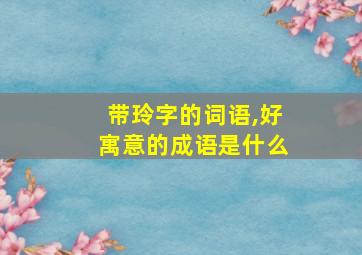 带玲字的词语,好寓意的成语是什么